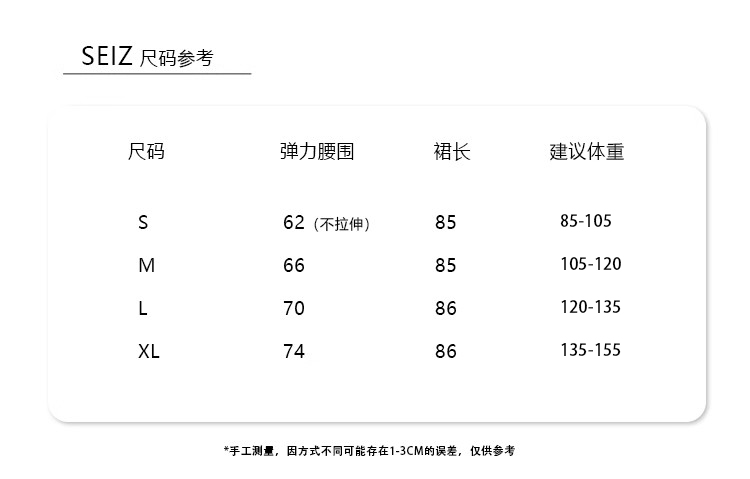 SEIZ 尺码参考

| 尺码 | 弹力腰围 | 裙长 | 建议体重 |
|---|---|---|---|
| S | 62（不拉伸） | 85 | 85-105 |
| M | 66 | 85 | 105-120 |
| L | 70 | 86 | 120-135 |
| XL | 74 | 86 | 135-155 |

*手工测量，因方式不同可能存在1-3CM的误差，仅供参考